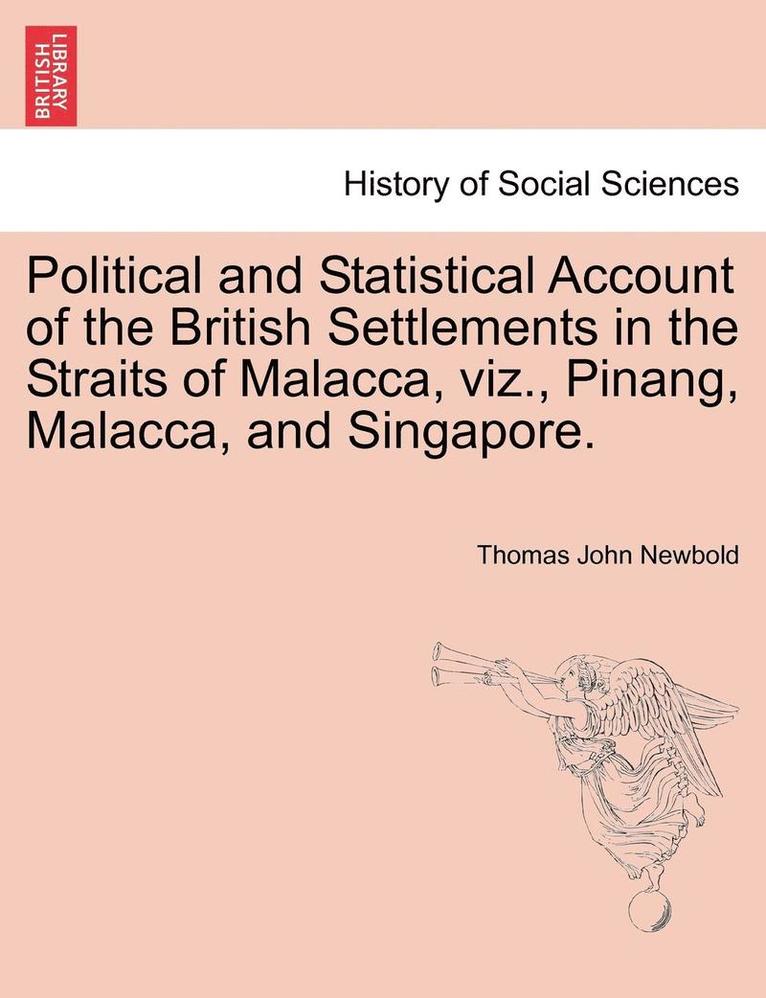 BRITISH LIBRARY

History of Social Sciences

Political and Statistical Account of the British Settlements in the Straits of Malacca, viz., Pinang, Malacca, and Singapore.

Thomas John Newbold